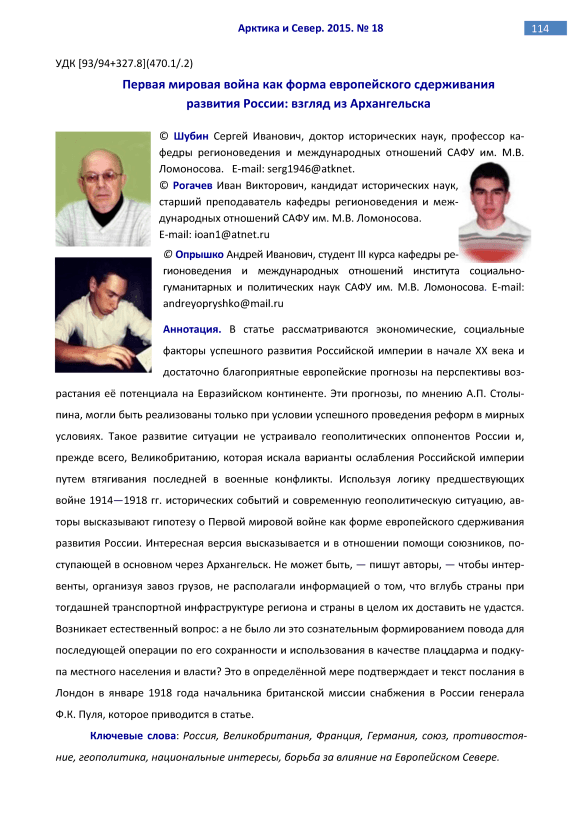 Арктика и Север. 2015. № 18

114

УДК [93/94+327.8](470.1/.2)

Первая мировая война как форма европейского сдерживания развития России: взгляд из Архангельска

© Шубин Сергей Иванович, доктор исторических наук, профессор кафедры регионоведения и международных отношений САФУ им. М.В. Ломоносова. E-mail: serg1946@atknet.
© Рогачев Иван Викторович, кандидат исторических наук, старший преподаватель кафедры регионоведения и международных отношений САФУ им. М.В. Ломоносова.
E-mail: ioan1@atnet.ru

© Опрышко Андрей Иванович, студент III курса кафедры регионоведения и международных отношений института социально-гуманитарных и политических наук САФУ им. М.В. Ломоносова. E-mail: andreyopryshko@mail.ru

Аннотация. В статье рассматриваются экономические, социальные факторы успешного развития Российской империи в начале XX века и достаточно благоприятные европейские прогнозы на перспективы возрастания её потенциала на Евразийском континенте. Эти прогнозы, по мнению А.П. Столыпина, могли быть реализованы только при условии успешного проведения реформ в мирных условиях. Такое развитие ситуации не устраивало геополитических оппонентов России и, прежде всего, Великобританию, которая искала варианты ослабления Российской империи путем втягивания последней в военные конфликты. Используя логику предшествующих войне 1914—1918 гг. исторических событий и современную геополитическую ситуацию, авторы высказывают гипотезу о Первой мировой войне как форме европейского сдерживания развития России. Интересная версия высказывается и в отношении помощи союзников, поступающей в основном через Архангельск. Не может быть, — пишут авторы, — чтобы интервенты, организуя завоз грузов, не располагали информацией о том, что вглубь страны при тогдашней транспортной инфраструктуре региона и страны в целом их доставить не удастся. Возникает естественный вопрос: а не было ли это сознательным формированием повода для последующей операции по его сохранности и использования в качестве плацдарма и подкупа местного населения и власти? Это в определённой мере подтверждает и текст послания в Лондон в январе 1918 года начальника британской миссии снабжения в России генерала Ф.К. Пуля, которое приводится в статье.

Ключевые слова: Россия, Великобритания, Франция, Германия, союз, противостояние, геополитика, национальные интересы, борьба за влияние на Европейском Севере.